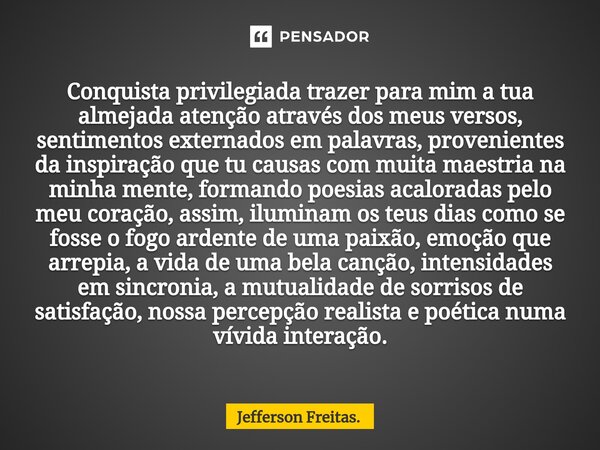 PENSADOR

Conquista privilegiada trazer para mim a tua almejada atenção através dos meus versos, sentimentos externados em palavras, provenientes da inspiração que tu causas com muita maestria na minha mente, formando poesias acaloradas pelo meu coração, assim, iluminam os teus dias como se fosse o fogo ardente de uma paixão, emoção que arrepia, a vida de uma bela canção, intensidades em sincronia, a mutualidade de sorrisos de satisfação, nossa percepção realista e poética numa vívida interação.

Jefferson Freitas.